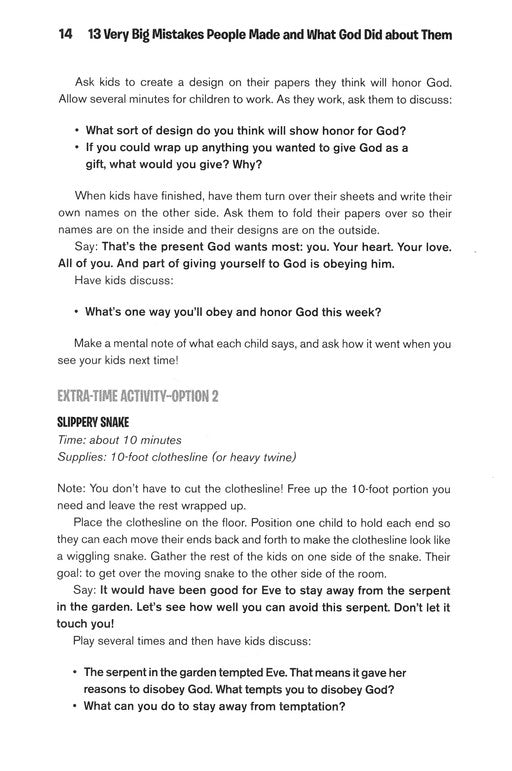 14 13 Very Big Mistakes People Made and What God Did about Them

Ask kids to create a design on their papers they think will honor God. Allow several minutes for children to work. As they work, ask them to discuss:

• What sort of design do you think will show honor for God?
• If you could wrap up anything you wanted to give God as a gift, what would you give? Why?

When kids have finished, have them turn over their sheets and write their own names on the other side. Ask them to fold their papers over so their names are on the inside and their designs are on the outside.

Say: That's the present God wants most: you. Your heart. Your love. All of you. And part of giving yourself to God is obeying him.

Have kids discuss:

• What's one way you'll obey and honor God this week?

Make a mental note of what each child says, and ask how it went when you see your kids next time!

EXTRA-TIME ACTIVITY–OPTION 2

SLIPPERY SNAKE
Time: about 10 minutes
Supplies: 10-foot clothesline (or heavy twine)

Note: You don't have to cut the clothesline! Free up the 10-foot portion you need and leave the rest wrapped up.

Place the clothesline on the floor. Position one child to hold each end so they can each move their ends back and forth to make the clothesline look like a wiggling snake. Gather the rest of the kids on one side of the snake. Their goal: to get over the moving snake to the other side of the room.

Say: It would have been good for Eve to stay away from the serpent in the garden. Let's see how well you can avoid this serpent. Don't let it touch you!

Play several times and then have kids discuss:

• The serpent in the garden tempted Eve. That means it gave her reasons to disobey God. What tempts you to disobey God?
• What can you do to stay away from temptation?